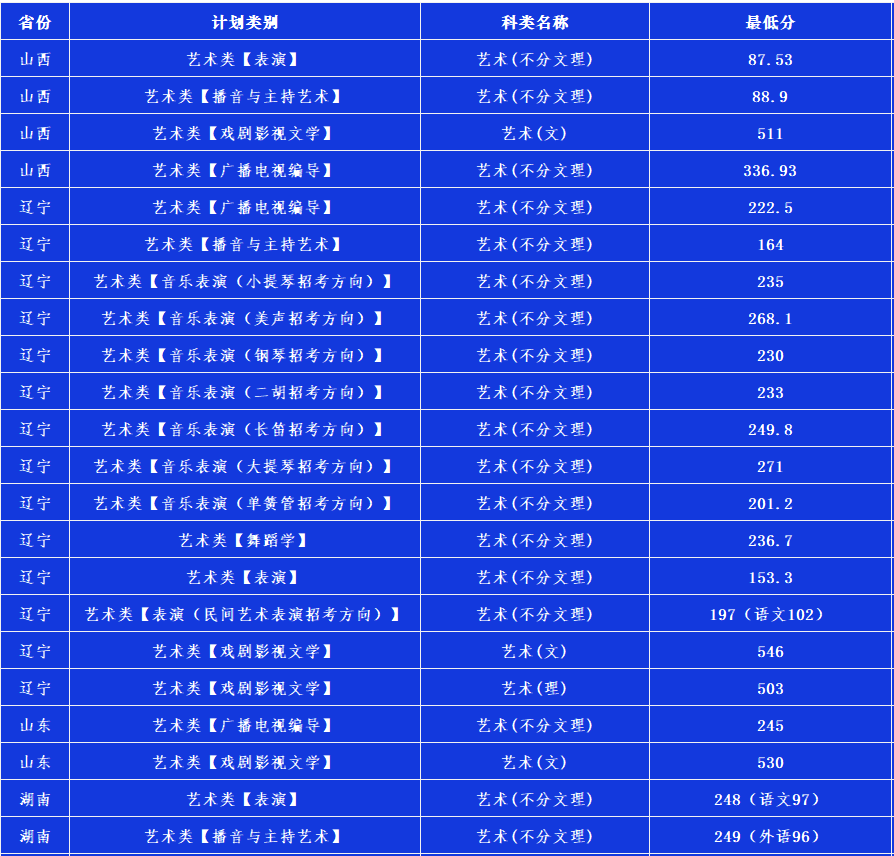 | 省份 | 计划类别 | 科类名称 | 最低分 |
|---|---|---|---|
| 山西 | 艺术类【表演】 | 艺术(不分文理) | 87.53 |
| 山西 | 艺术类【播音与主持艺术】 | 艺术(不分文理) | 88.9 |
| 山西 | 艺术类【戏剧影视文学】 | 艺术(文) | 511 |
| 山西 | 艺术类【广播电视编导】 | 艺术(不分文理) | 336.93 |
| 辽宁 | 艺术类【广播电视编导】 | 艺术(不分文理) | 222.5 |
| 辽宁 | 艺术类【播音与主持艺术】 | 艺术(不分文理) | 164 |
| 辽宁 | 艺术类【音乐表演（小提琴招考方向）】 | 艺术(不分文理) | 235 |
| 辽宁 | 艺术类【音乐表演（美声招考方向）】 | 艺术(不分文理) | 268.1 |
| 辽宁 | 艺术类【音乐表演（钢琴招考方向）】 | 艺术(不分文理) | 230 |
| 辽宁 | 艺术类【音乐表演（二胡招考方向）】 | 艺术(不分文理) | 233 |
| 辽宁 | 艺术类【音乐表演（长笛招考方向）】 | 艺术(不分文理) | 249.8 |
| 辽宁 | 艺术类【音乐表演（大提琴招考方向）】 | 艺术(不分文理) | 271 |
| 辽宁 | 艺术类【音乐表演（单簧管招考方向）】 | 艺术(不分文理) | 201.2 |
| 辽宁 | 艺术类【舞蹈学】 | 艺术(不分文理) | 236.7 |
| 辽宁 | 艺术类【表演】 | 艺术(不分文理) | 153.3 |
| 辽宁 | 艺术类【表演（民间艺术表演招考方向）】 | 艺术(不分文理) | 197（语文102） |
| 辽宁 | 艺术类【戏剧影视文学】 | 艺术(文) | 546 |
| 辽宁 | 艺术类【戏剧影视文学】 | 艺术(理) | 503 |
| 山东 | 艺术类【广播电视编导】 | 艺术(不分文理) | 245 |
| 山东 | 艺术类【戏剧影视文学】 | 艺术(文) | 530 |
| 湖南 | 艺术类【表演】 | 艺术(不分文理) | 248（语文97） |
| 湖南 | 艺术类【播音与主持艺术】 | 艺术(不分文理) | 249（外语96） |